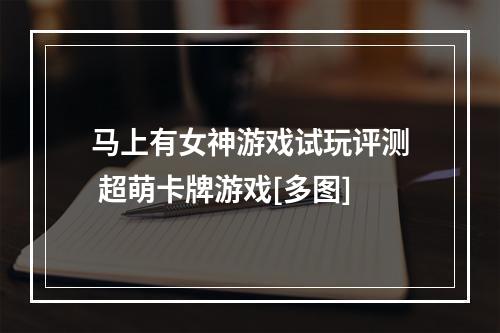 马上有女神游戏试玩评测 超萌卡牌游戏[多图]